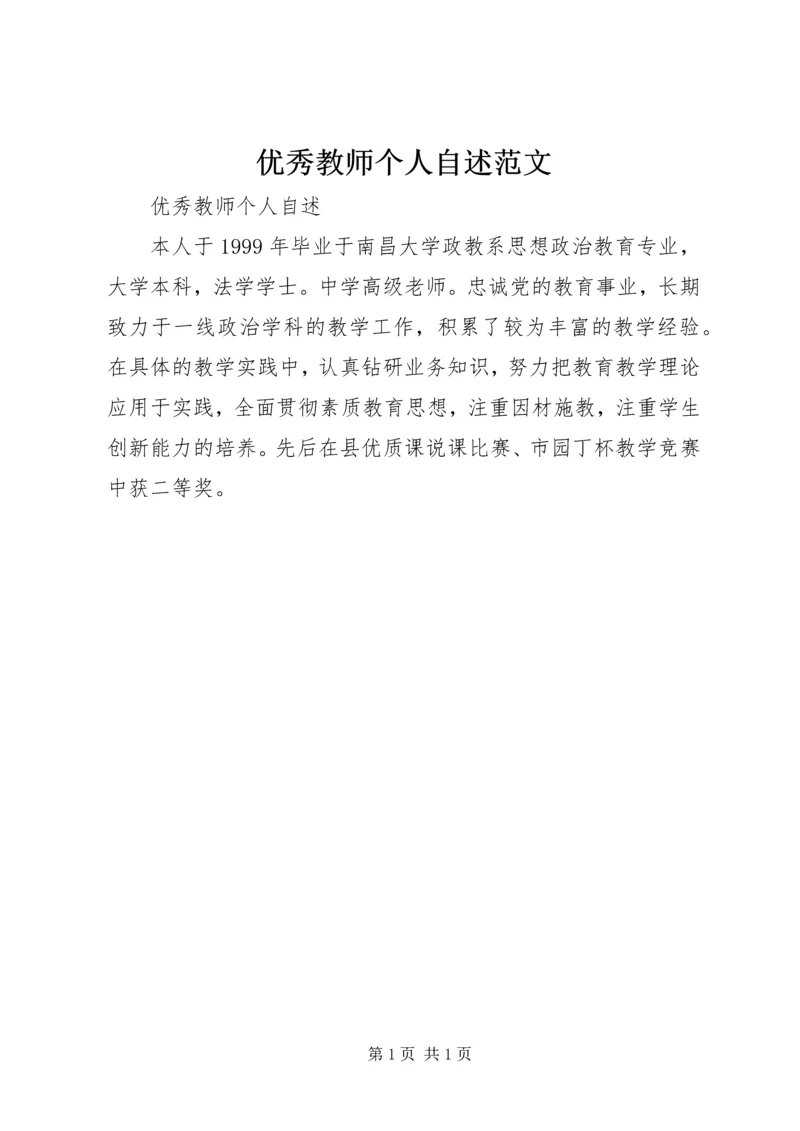 优秀教师个人自述范文

优秀教师个人自述

本人于1999年毕业于南昌大学政教系思想政治教育专业，大学本科，法学学士。中学高级老师。忠诚党的教育事业，长期致力于一线政治学科的教学工作，积累了较为丰富的教学经验。在具体的教学实践中，认真钻研业务知识，努力把教育教学理论应用于实践，全面贯彻素质教育思想，注重因材施教，注重学生创新能力的培养。先后在县优质课说课比赛、市园丁杯教学竞赛中获二等奖。

第1页 共1页